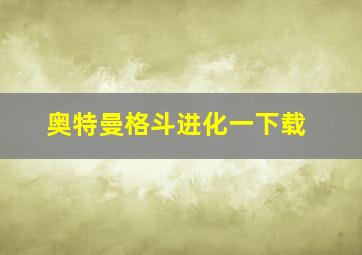 奥特曼格斗进化一下载